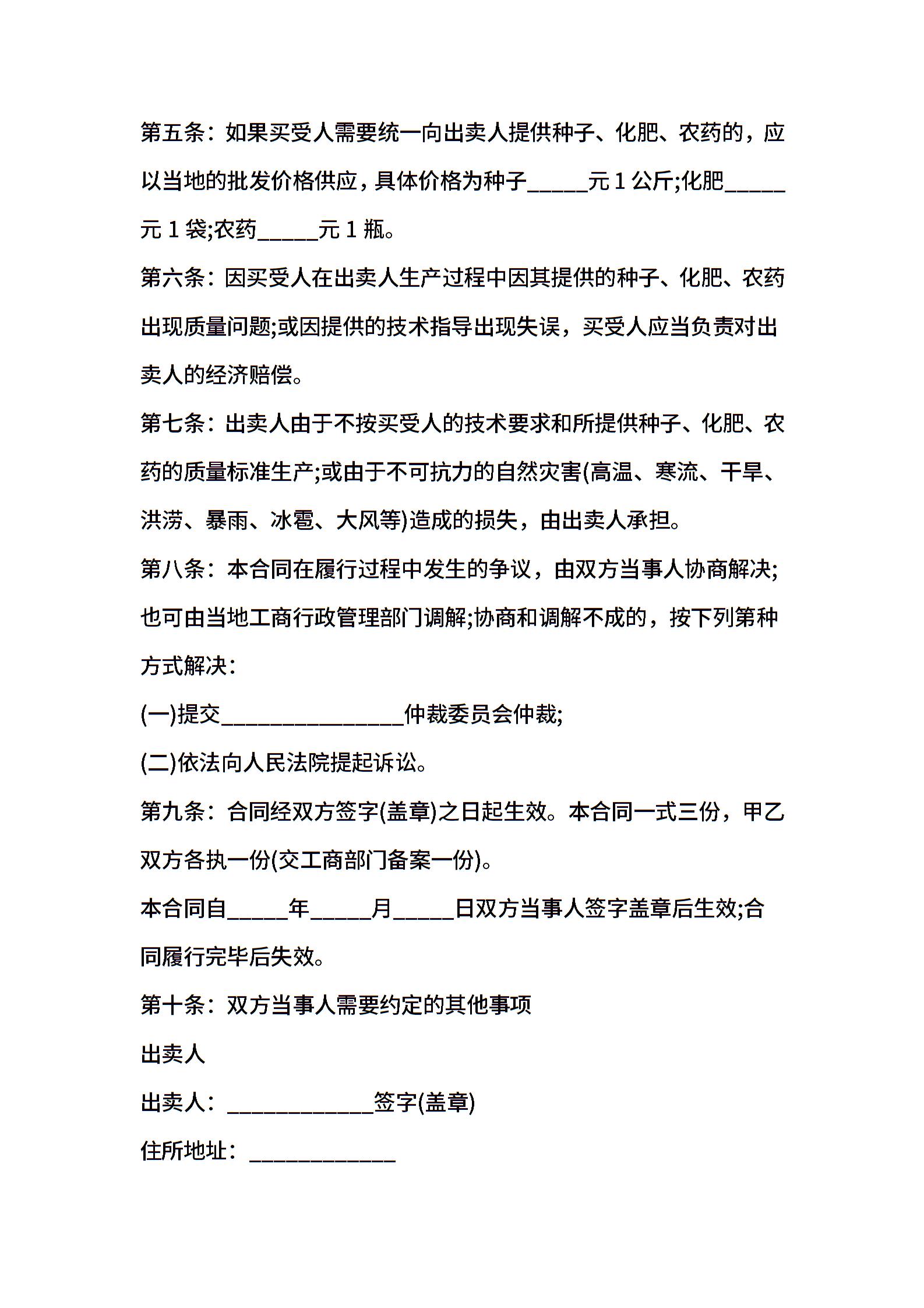 第五条：如果买受人需要统一向出卖人提供种子、化肥、农药的，应以当地的批发价格供应，具体价格为种子_____元 1 公斤;化肥_____元 1 袋;农药_____元 1 瓶。

第六条：因买受人在出卖人生产过程中因其提供的种子、化肥、农药出现质量问题;或因提供的技术指导出现失误，买受人应当负责对出卖人的经济赔偿。

第七条：出卖人由于不按买受人的技术要求和所提供种子、化肥、农药的质量标准生产;或由于不可抗力的自然灾害(高温、寒流、干旱、洪涝、暴雨、冰雹、大风等)造成的损失，由出卖人承担。

第八条：本合同在履行过程中发生的争议，由双方当事人协商解决;也可由当地工商行政管理部门调解;协商和调解不成的，按下列第种方式解决：

(一)提交_______________仲裁委员会仲裁;

(二)依法向人民法院提起诉讼。

第九条：合同经双方签字(盖章)之日起生效。本合同一式三份，甲乙双方各执一份(交工商部门备案一份)。

本合同自_____年_____月_____日双方当事人签字盖章后生效;合同履行完毕后失效。

第十条：双方当事人需要约定的其他事项

出卖人

出卖人：____________签字(盖章)

住所地址：____________